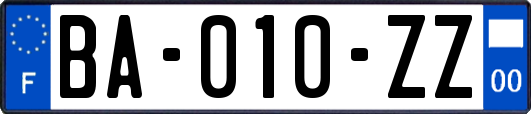 F

BA-010-ZZ

00